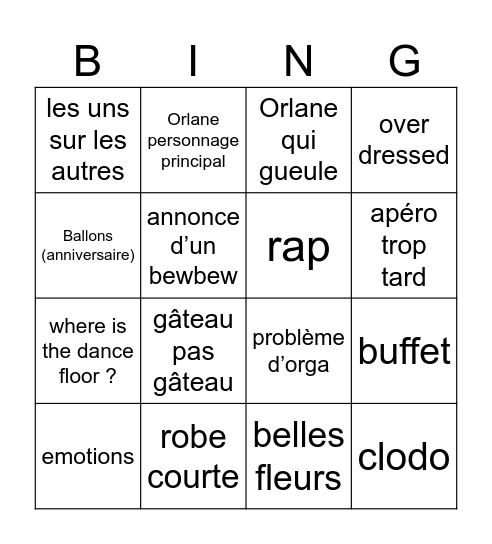 | B | I | N | G |
|---|---|---|---|
| les uns sur les autres | Orlane personnage principal | Orlane qui gueule | over dressed |
| Ballons (anniversaire) | annonce d’un bewbew | rap | apéro trop tard |
| where is the dance floor ? | gâteau pas gâteau | problème d’orga | buffet |
| emotions | robe courte | belles fleurs | clodo |